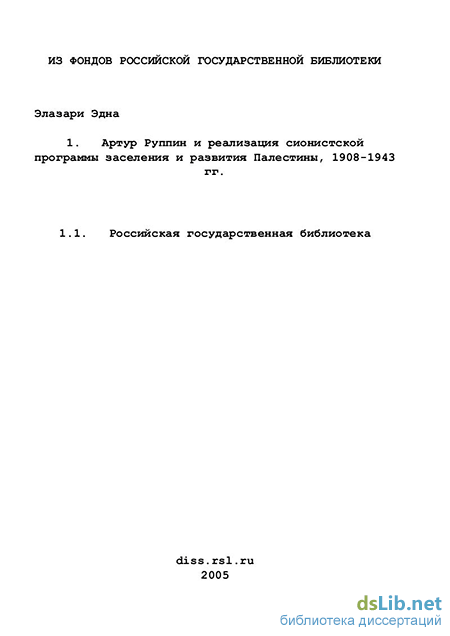 ИЗ ФОНДОВ РОССИЙСКОЙ ГОСУДАРСТВЕННОЙ БИБЛИОТЕКИ

Элазари Эдна

1. Артур Руппин и реализация сионистской программы заселения и развития Палестины, 1908-1943 гг.

1.1. Российская государственная библиотека

diss.rsl.ru
2005

dsLib.net
библиотека диссертаций